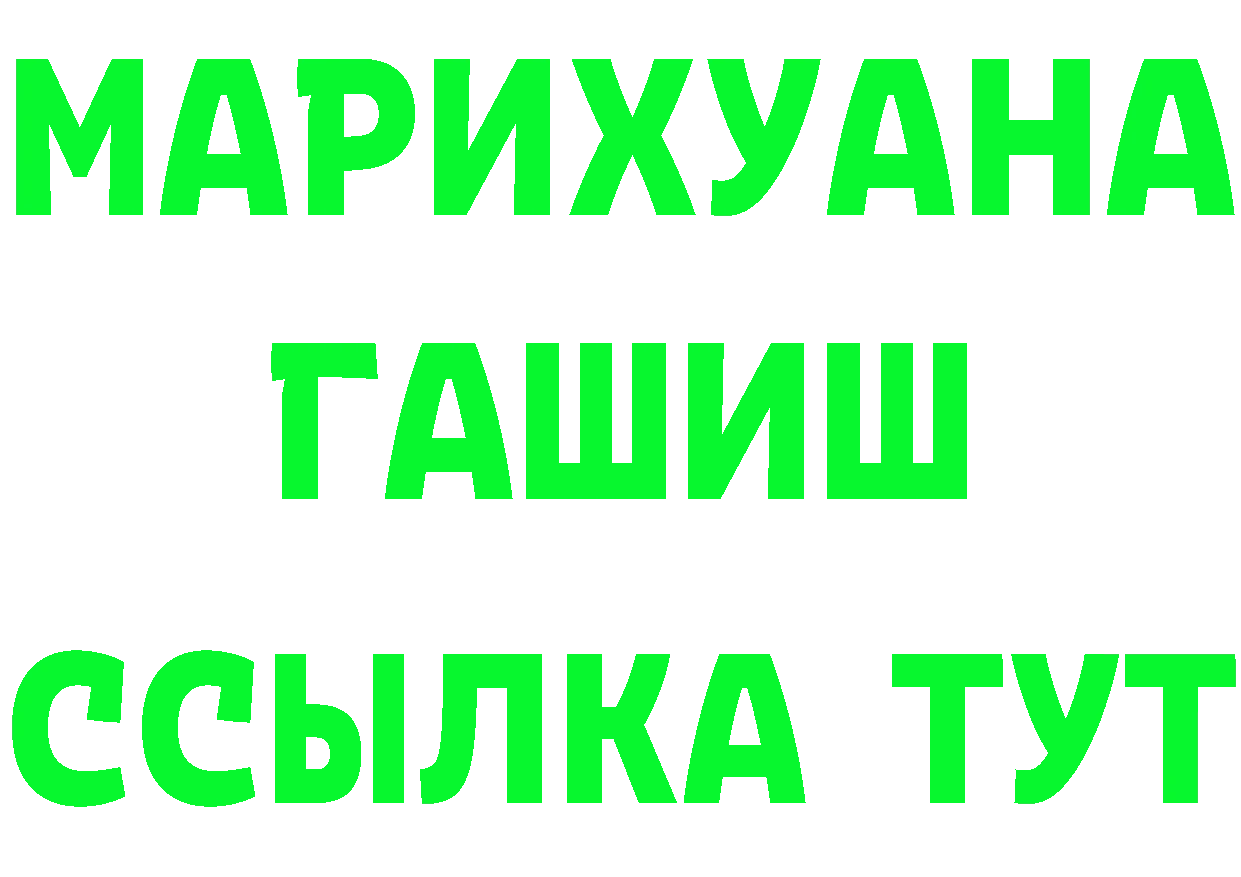 МАРИХУАНА
ГАШИШ
ССЫЛКА ТУТ